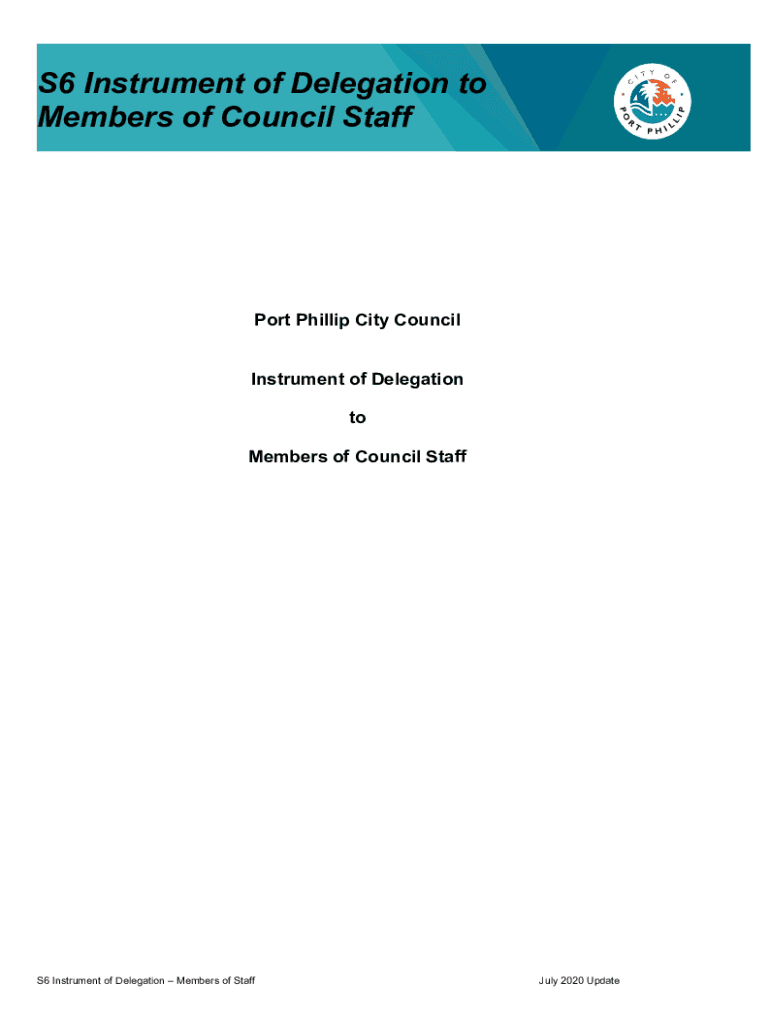 S6 Instrument of Delegation to Members of Council Staff

CITY OF PORT PHILLIP

Port Phillip City Council

Instrument of Delegation

to

Members of Council Staff

S6 Instrument of Delegation – Members of Staff

July 2020 Update